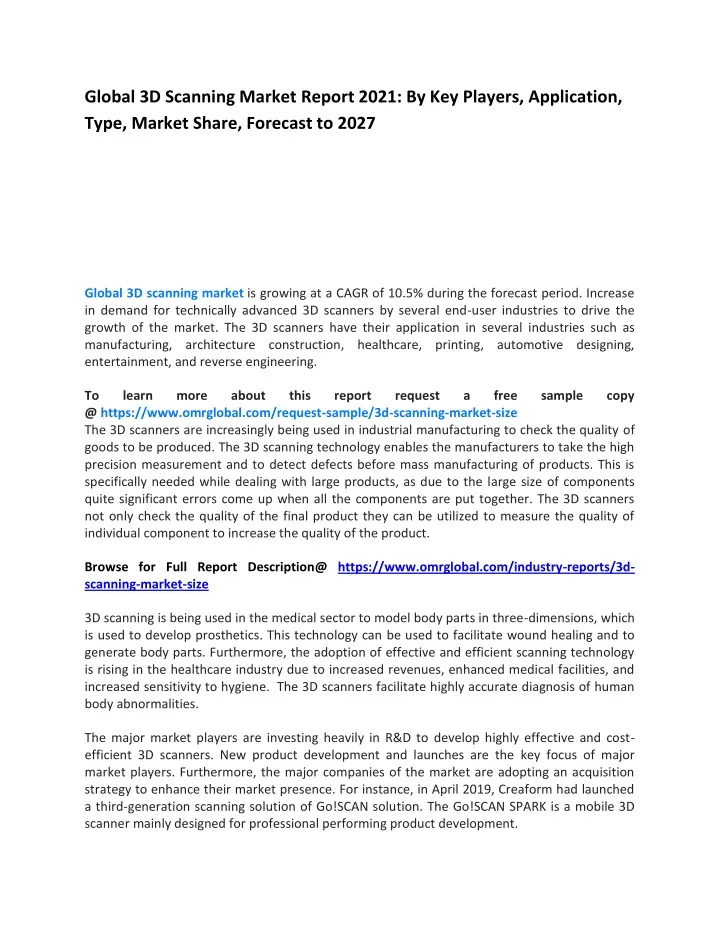 Global 3D Scanning Market Report 2021: By Key Players, Application, Type, Market Share, Forecast to 2027

Global 3D scanning market is growing at a CAGR of 10.5% during the forecast period. Increase in demand for technically advanced 3D scanners by several end-user industries to drive the growth of the market. The 3D scanners have their application in several industries such as manufacturing, architecture construction, healthcare, printing, automotive designing, entertainment, and reverse engineering.

To learn more about this report request a free sample copy @ https://www.omrglobal.com/request-sample/3d-scanning-market-size
The 3D scanners are increasingly being used in industrial manufacturing to check the quality of goods to be produced. The 3D scanning technology enables the manufacturers to take the high precision measurement and to detect defects before mass manufacturing of products. This is specifically needed while dealing with large products, as due to the large size of components quite significant errors come up when all the components are put together. The 3D scanners not only check the quality of the final product they can be utilized to measure the quality of individual component to increase the quality of the product.

Browse for Full Report Description@ https://www.omrglobal.com/industry-reports/3d-scanning-market-size

3D scanning is being used in the medical sector to model body parts in three-dimensions, which is used to develop prosthetics. This technology can be used to facilitate wound healing and to generate body parts. Furthermore, the adoption of effective and efficient scanning technology is rising in the healthcare industry due to increased revenues, enhanced medical facilities, and increased sensitivity to hygiene. The 3D scanners facilitate highly accurate diagnosis of human body abnormalities.

The major market players are investing heavily in R&D to develop highly effective and cost-efficient 3D scanners. New product development and launches are the key focus of major market players. Furthermore, the major companies of the market are adopting an acquisition strategy to enhance their market presence. For instance, in April 2019, Creaform had launched a third-generation scanning solution of Go!SCAN solution. The Go!SCAN SPARK is a mobile 3D scanner mainly designed for professional performing product development.